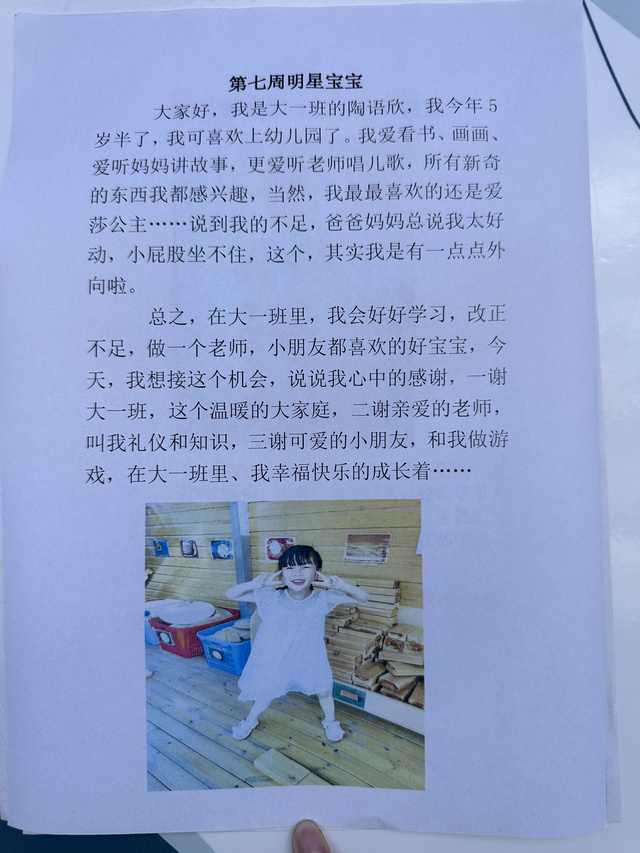 第七周明星宝宝

大家好，我是大一班的陶语欣，我今年5岁半了，我可喜欢上幼儿园了。我爱看书、画画、爱听妈妈讲故事，更爱听老师唱儿歌，所有新奇的东西我都感兴趣，当然，我最最喜欢的还是爱莎公主……说到我的不足，爸爸妈妈总说我太好动，小屁股坐不住，这个，其实我是有一点点外向啦。

总之，在大一班里，我会好好学习，改正不足，做一个老师，小朋友都喜欢的好宝宝，今天，我想接这个机会，说说我心中的感谢，一谢大一班，这个温暖的大家庭，二谢亲爱的老师，叫我礼仪和知识，三谢可爱的小朋友，和我做游戏，在大一班里、我幸福快乐的成长着……